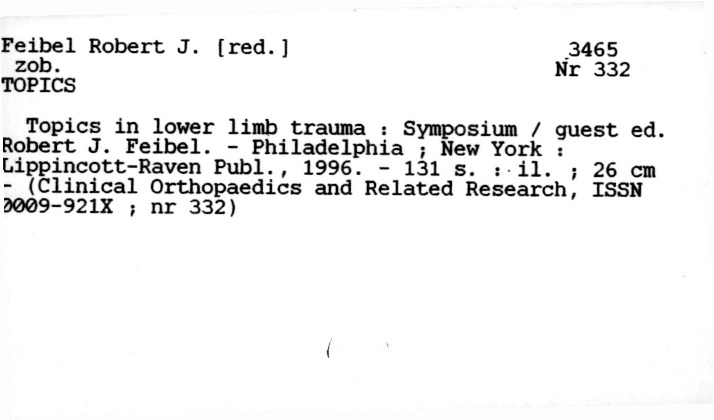 Feibel Robert J. [red.]
zob.
TOPICS

3465
Nr 332

Topics in lower limb trauma : Symposium / guest ed. Robert J. Feibel. - Philadelphia ; New York : Lippincott-Raven Publ., 1996. - 131 s. : il. ; 26 cm - (Clinical Orthopaedics and Related Research, ISSN 0009-921X ; nr 332)